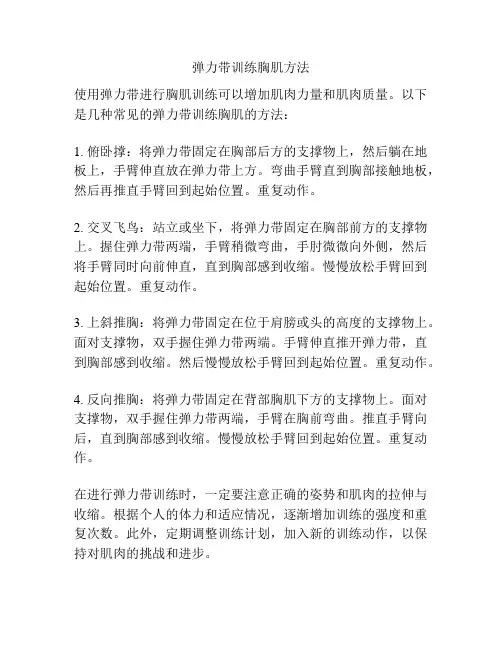 弹力带训练胸肌方法

使用弹力带进行胸肌训练可以增加肌肉力量和肌肉质量。以下是几种常见的弹力带训练胸肌的方法：

1. 俯卧撑：将弹力带固定在胸部后方的支撑物上，然后躺在地板上，手臂伸直放在弹力带上方。弯曲手臂直到胸部接触地板，然后再推直手臂回到起始位置。重复动作。

2. 交叉飞鸟：站立或坐下，将弹力带固定在胸部前方的支撑物上。握住弹力带两端，手臂稍微弯曲，手肘微微向外侧，然后将手臂同时向前伸直，直到胸部感到收缩。慢慢放松手臂回到起始位置。重复动作。

3. 上斜推胸：将弹力带固定在位于肩膀或头的高度的支撑物上。面对支撑物，双手握住弹力带两端。手臂伸直推开弹力带，直到胸部感到收缩。然后慢慢放松手臂回到起始位置。重复动作。

4. 反向推胸：将弹力带固定在背部胸肌下方的支撑物上。面对支撑物，双手握住弹力带两端，手臂在胸前弯曲。推直手臂向后，直到胸部感到收缩。慢慢放松手臂回到起始位置。重复动作。

在进行弹力带训练时，一定要注意正确的姿势和肌肉的拉伸与收缩。根据个人的体力和适应情况，逐渐增加训练的强度和重复次数。此外，定期调整训练计划，加入新的训练动作，以保持对肌肉的挑战和进步。